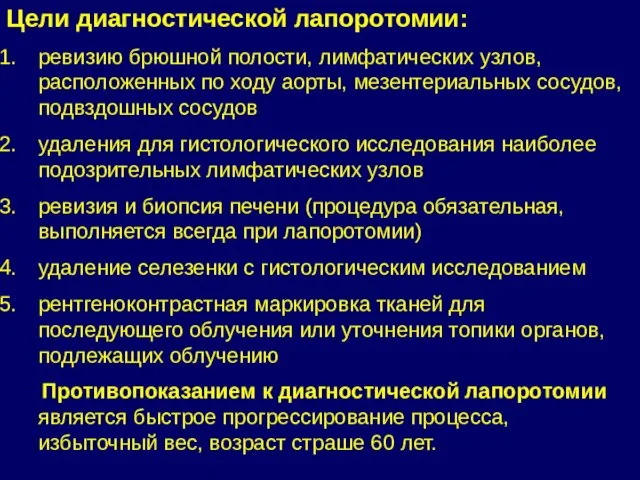 Цели диагностической лапоротомии:

1. ревизию брюшной полости, лимфатических узлов, расположенных по ходу аорты, мезентериальных сосудов, подвздошных сосудов

2. удаления для гистологического исследования наиболее подозрительных лимфатических узлов

3. ревизия и биопсия печени (процедура обязательная, выполняется всегда при лапоротомии)

4. удаление селезенки с гистологическим исследованием

5. рентгеноконтрастная маркировка тканей для последующего облучения или уточнения топики органов, подлежащих облучению

Противопоказанием к диагностической лапоротомии является быстрое прогрессирование процесса, избыточный вес, возраст страше 60 лет.